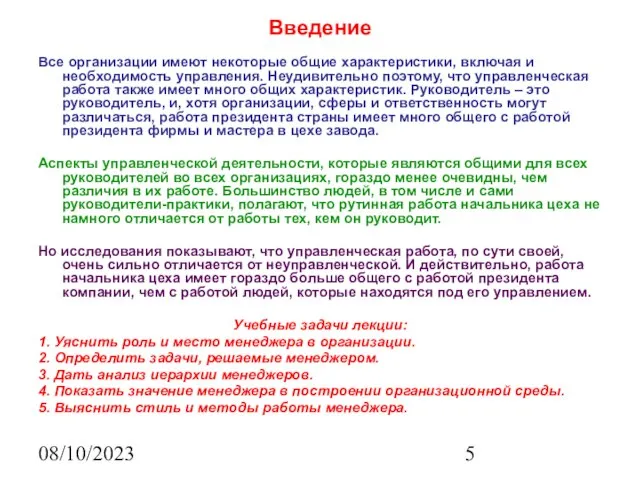 Введение

Все организации имеют некоторые общие характеристики, включая и необходимость управления. Неудивительно поэтому, что управленческая работа также имеет много общих характеристик. Руководитель – это руководитель, и, хотя организации, сферы и ответственность могут различаться, работа президента страны имеет много общего с работой президента фирмы и мастера в цехе завода.

Аспекты управленческой деятельности, которые являются общими для всех руководителей во всех организациях, гораздо менее очевидны, чем различия в их работе. Большинство людей, в том числе и сами руководители-практики, полагают, что рутинная работа начальника цеха не намного отличается от работы тех, кем он руководит.

Но исследования показывают, что управленческая работа, по сути своей, очень сильно отличается от неуправленческой. И действительно, работа начальника цеха имеет гораздо больше общего с работой президента компании, чем с работой людей, которые находятся под его управлением.

Учебные задачи лекции:
1. Уяснить роль и место менеджера в организации.
2. Определить задачи, решаемые менеджером.
3. Дать анализ иерархии менеджеров.
4. Показать значение менеджера в построении организационной среды.
5. Выяснить стиль и методы работы менеджера.

08/10/2023

5